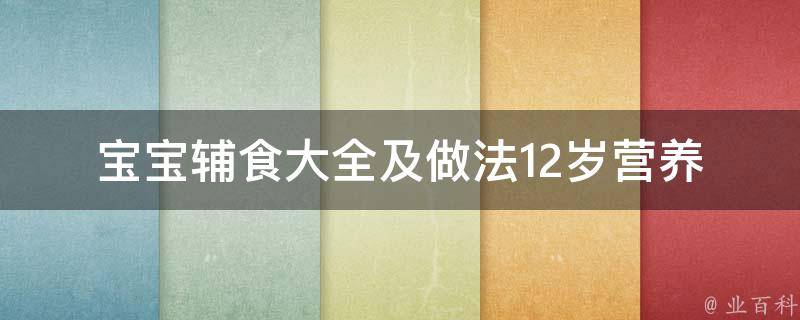 宝宝辅食大全及做法12岁营养

@ 业百科